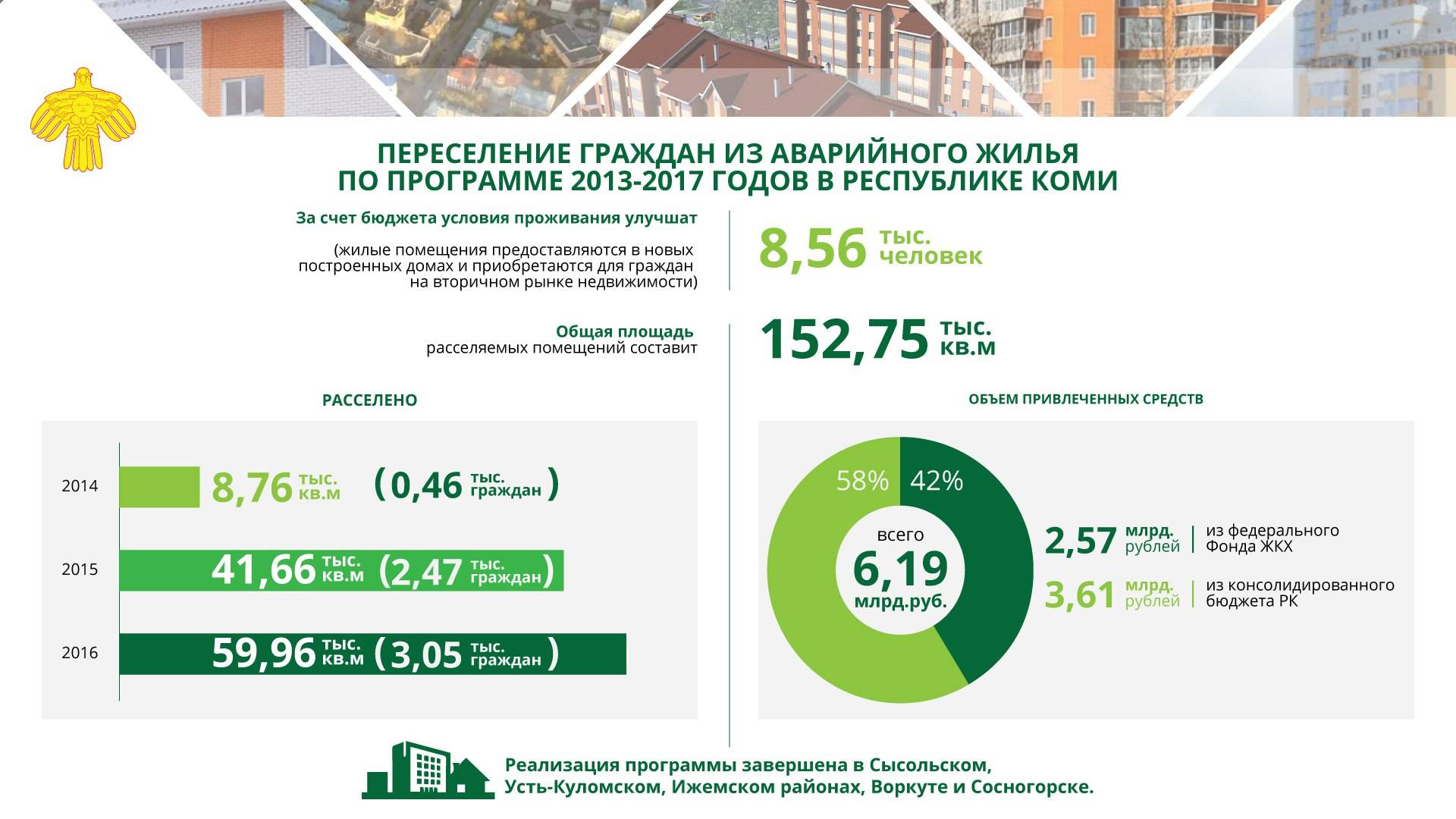 ПЕРЕСЕЛЕНИЕ ГРАЖДАН ИЗ АВАРИЙНОГО ЖИЛЬЯ ПО ПРОГРАММЕ 2013-2017 ГОДОВ В РЕСПУБЛИКЕ КОМИ

За счет бюджета условия проживания улучшат

(жилые помещения предоставляются в новых построенных домах и приобретаются для граждан на вторичном рынке недвижимости)

8,56 тыс. человек

Общая площадь расселяемых помещений составит

152,75 тыс. кв.м

РАССЕЛЕНО

2014 8,76 тыс. кв.м (0,46 тыс. граждан)

2015 41,66 тыс. кв.м (2,47 тыс. граждан)

2016 59,96 тыс. кв.м (3,05 тыс. граждан)

ОБЪЕМ ПРИВЛЕЧЕННЫХ СРЕДСТВ

58% 42%

всего 6,19 млрд.руб.

2,57 млрд. рублей | из федерального Фонда ЖКХ

3,61 млрд. рублей | из консолидированного бюджета РК

Реализация программы завершена в Сысольском, Усть-Куломском, Ижемском районах, Воркуте и Сосногорске.